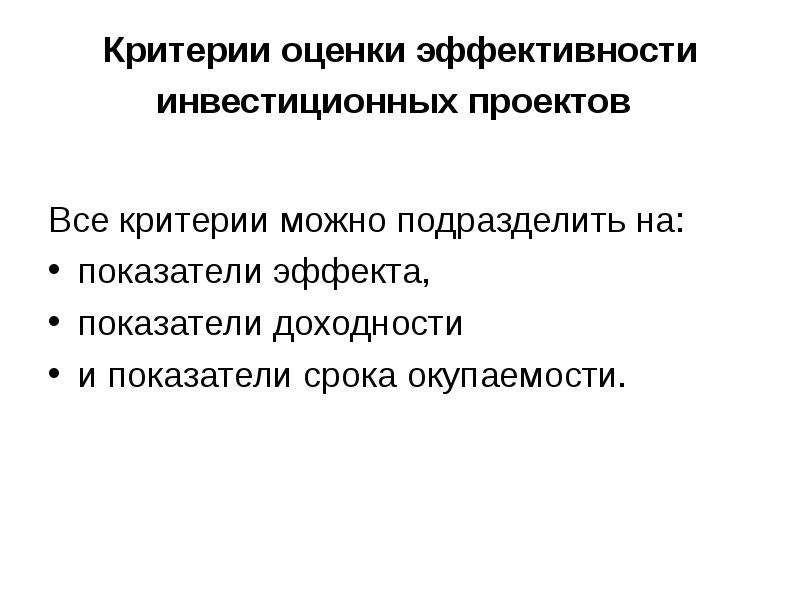 Критерии оценки эффективности инвестиционных проектов

Все критерии можно подразделить на:
• показатели эффекта,
• показатели доходности
• и показатели срока окупаемости.